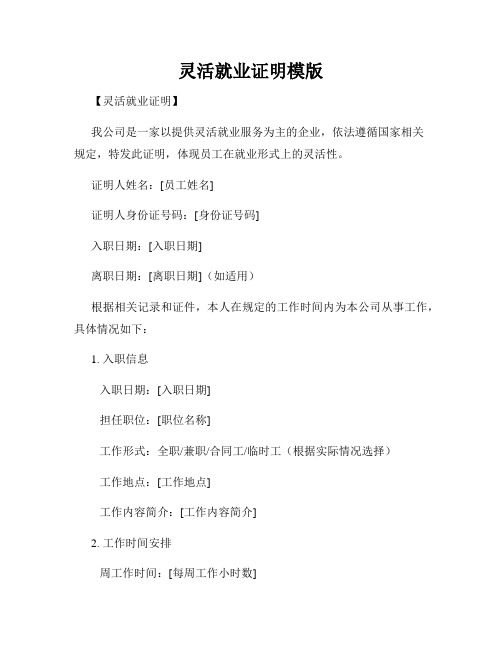 灵活就业证明模版

【灵活就业证明】

我公司是一家以提供灵活就业服务为主的企业，依法遵循国家相关规定，特发此证明，体现员工在就业形式上的灵活性。

证明人姓名：[员工姓名]

证明人身份证号码：[身份证号码]

入职日期：[入职日期]

离职日期：[离职日期]（如适用）

根据相关记录和证件，本人在规定的工作时间内为本公司从事工作，具体情况如下：

1. 入职信息

入职日期：[入职日期]

担任职位：[职位名称]

工作形式：全职/兼职/合同工/临时工（根据实际情况选择）

工作地点：[工作地点]

工作内容简介：[工作内容简介]

2. 工作时间安排

周工作时间：[每周工作小时数]